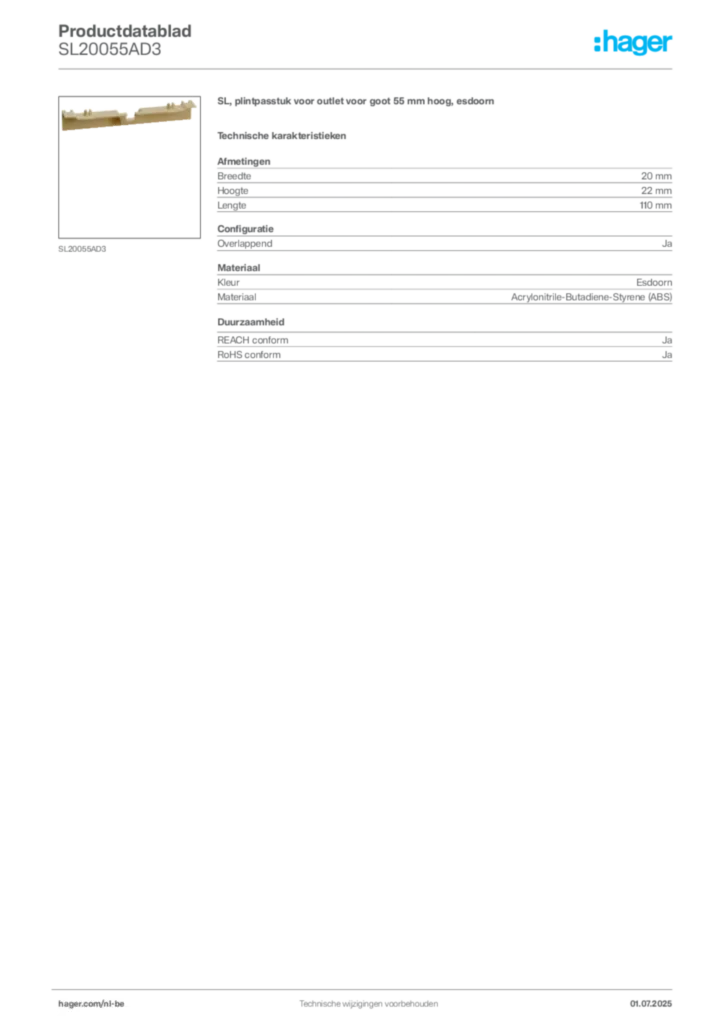 Productdatablad
SL20055AD3

:hager

SL20055AD3

SL, plintpasstuk voor outlet voor goot 55 mm hoog, esdoorn

Technische karakteristieken

Afmetingen

| Breedte | 20 mm |
|---|---|
| Hoogte | 22 mm |
| Lengte | 110 mm |

Configuratie

| Overlappend | Ja |
|---|---|

Materiaal

| Kleur | Esdoorn |
|---|---|
| Materiaal | Acrylonitrile-Butadiene-Styrene (ABS) |

Duurzaamheid

| REACH conform | Ja |
|---|---|
| RoHS conform | Ja |

hager.com/nl-be Technische wijzigingen voorbehouden 01.07.2025